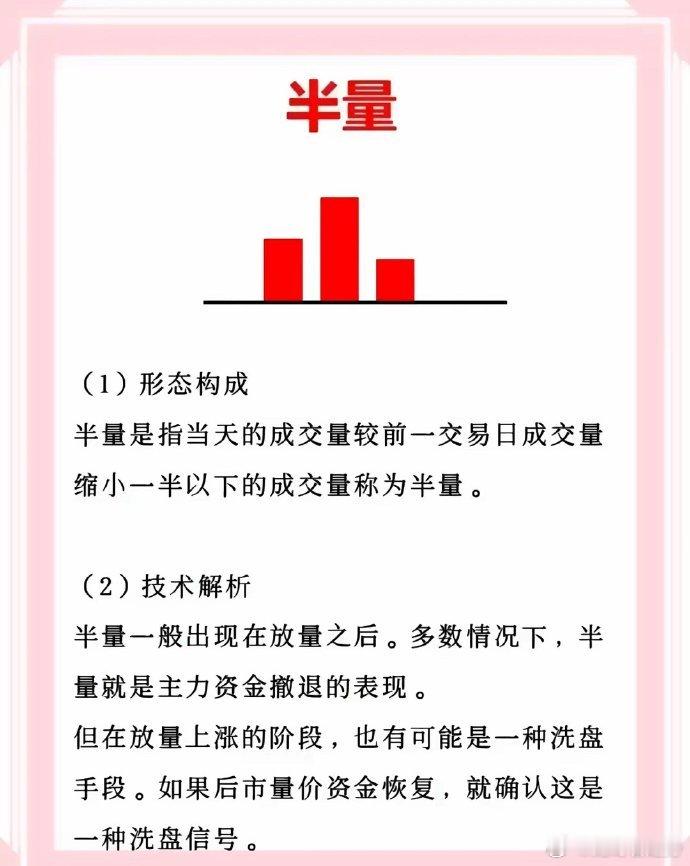 半量

（1）形态构成
半量是指当天的成交量较前一交易日成交量缩小一半以下的成交量称为半量。

（2）技术解析
半量一般出现在放量之后。多数情况下，半量就是主力资金撤退的表现。
但在放量上涨的阶段，也有可能是一种洗盘手段。如果后市量价资金恢复，就确认这是一种洗盘信号。